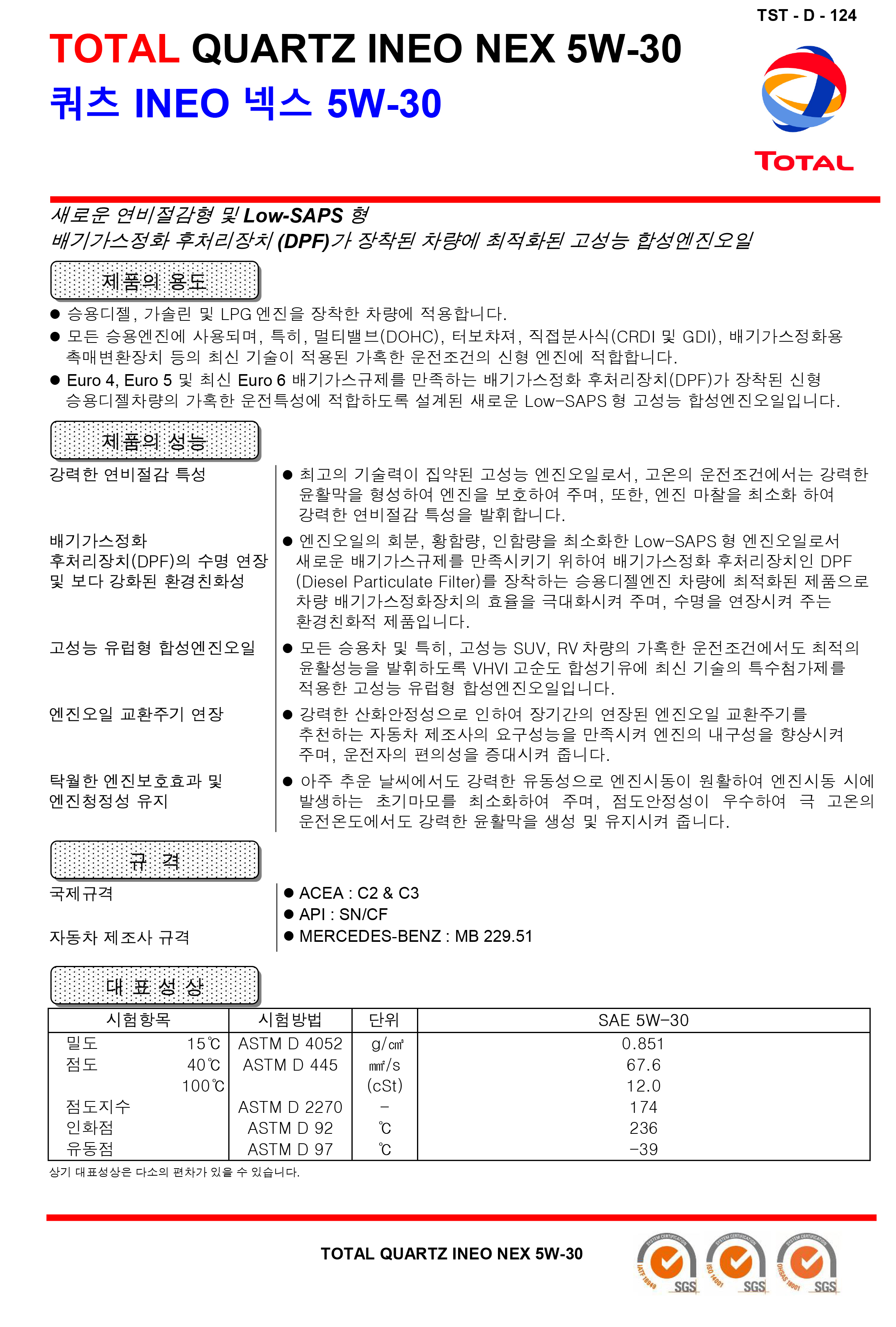 TST - D - 124

TOTAL QUARTZ INEO NEX 5W-30
쿼츠 INEO 넥스 5W-30

TOTAL

새로운 연비절감형 및 Low-SAPS 형
배기가스정화 후처리장치 (DPF)가 장착된 차량에 최적화된 고성능 합성엔진오일

제품의 용도

● 승용디젤, 가솔린 및 LPG 엔진을 장착한 차량에 적용합니다.
● 모든 승용엔진에 사용되며, 특히, 멀티밸브(DOHC), 터보챠져, 직접분사식(CRDI 및 GDI), 배기가스정화용 촉매변환장치 등의 최신 기술이 적용된 가혹한 운전조건의 신형 엔진에 적합합니다.
● Euro 4, Euro 5 및 최신 Euro 6 배기가스규제를 만족하는 배기가스정화 후처리장치(DPF)가 장착된 신형 승용디젤차량의 가혹한 운전특성에 적합하도록 설계된 새로운 Low-SAPS 형 고성능 합성엔진오일입니다.

제품의 성능

강력한 연비절감 특성
● 최고의 기술력이 집약된 고성능 엔진오일로서, 고온의 운전조건에서는 강력한 윤활막을 형성하여 엔진을 보호하여 주며, 또한, 엔진 마찰을 최소화 하여 강력한 연비절감 특성을 발휘합니다.

배기가스정화 후처리장치(DPF)의 수명 연장 및 보다 강화된 환경친화성
● 엔진오일의 회분, 황함량, 인함량을 최소화한 Low-SAPS 형 엔진오일로서 새로운 배기가스규제를 만족시키기 위하여 배기가스정화 후처리장치인 DPF (Diesel Particulate Filter)를 장착하는 승용디젤엔진 차량에 최적화된 제품으로 차량 배기가스정화장치의 효율을 극대화시켜 주며, 수명을 연장시켜 주는 환경친화적 제품입니다.

고성능 유럽형 합성엔진오일
● 모든 승용차 및 특히, 고성능 SUV, RV 차량의 가혹한 운전조건에서도 최적의 윤활성능을 발휘하도록 VHVI 고순도 합성기유에 최신 기술의 특수첨가제를 적용한 고성능 유럽형 합성엔진오일입니다.

엔진오일 교환주기 연장
● 강력한 산화안정성으로 인하여 장기간의 연장된 엔진오일 교환주기를 추천하는 자동차 제조사의 요구성능을 만족시켜 엔진의 내구성을 향상시켜 주며, 운전자의 편의성을 증대시켜 줍니다.

탁월한 엔진보호효과 및 엔진청정성 유지
● 아주 추운 날씨에서도 강력한 유동성으로 엔진시동이 원활하여 엔진시동 시에 발생하는 초기마모를 최소화하여 주며, 점도안정성이 우수하여 극 고온의 운전온도에서도 강력한 윤활막을 생성 및 유지시켜 줍니다.

규 격

국제규격
● ACEA : C2 & C3
● API : SN/CF
자동차 제조사 규격
● MERCEDES-BENZ : MB 229.51

대 표 성 상

| 시험항목 | 시험방법 | 단위 | SAE 5W-30 |
|---|---|---|---|
| 밀도 15℃ | ASTM D 4052 | g/㎤ | 0.851 |
| 점도 40℃ | ASTM D 445 | ㎟/s | 67.6 |
| 100℃ | | (cSt) | 12.0 |
| 점도지수 | ASTM D 2270 | - | 174 |
| 인화점 | ASTM D 92 | ℃ | 236 |
| 유동점 | ASTM D 97 | ℃ | -39 |

상기 대표성상은 다소의 편차가 있을 수 있습니다.

TOTAL QUARTZ INEO NEX 5W-30

SYSTEM CERTIFICATION IATF 16949 SGS SYSTEM CERTIFICATION ISO 14001 SGS SYSTEM CERTIFICATION OHSAS 18001 SGS